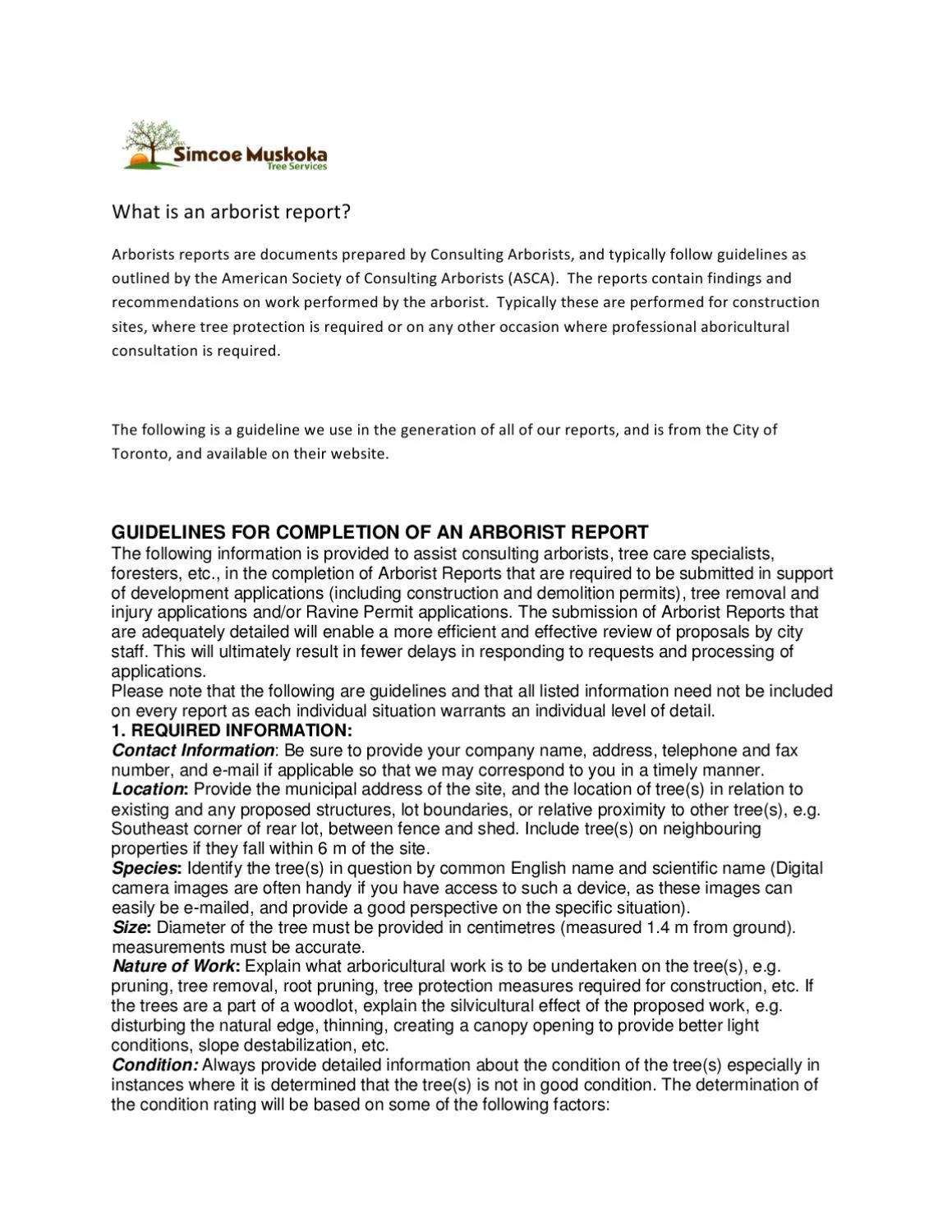 Simcoe Muskoka
Tree Services

What is an arborist report?

Arborists reports are documents prepared by Consulting Arborists, and typically follow guidelines as outlined by the American Society of Consulting Arborists (ASCA). The reports contain findings and recommendations on work performed by the arborist. Typically these are performed for construction sites, where tree protection is required or on any other occasion where professional aboricultural consultation is required.

The following is a guideline we use in the generation of all of our reports, and is from the City of Toronto, and available on their website.

GUIDELINES FOR COMPLETION OF AN ARBORIST REPORT
The following information is provided to assist consulting arborists, tree care specialists, foresters, etc., in the completion of Arborist Reports that are required to be submitted in support of development applications (including construction and demolition permits), tree removal and injury applications and/or Ravine Permit applications. The submission of Arborist Reports that are adequately detailed will enable a more efficient and effective review of proposals by city staff. This will ultimately result in fewer delays in responding to requests and processing of applications.
Please note that the following are guidelines and that all listed information need not be included on every report as each individual situation warrants an individual level of detail.
1. REQUIRED INFORMATION:
Contact Information: Be sure to provide your company name, address, telephone and fax number, and e-mail if applicable so that we may correspond to you in a timely manner.
Location: Provide the municipal address of the site, and the location of tree(s) in relation to existing and any proposed structures, lot boundaries, or relative proximity to other tree(s), e.g. Southeast corner of rear lot, between fence and shed. Include tree(s) on neighbouring properties if they fall within 6 m of the site.
Species: Identify the tree(s) in question by common English name and scientific name (Digital camera images are often handy if you have access to such a device, as these images can easily be e-mailed, and provide a good perspective on the specific situation).
Size: Diameter of the tree must be provided in centimetres (measured 1.4 m from ground). measurements must be accurate.
Nature of Work: Explain what arboricultural work is to be undertaken on the tree(s), e.g. pruning, tree removal, root pruning, tree protection measures required for construction, etc. If the trees are a part of a woodlot, explain the silvicultural effect of the proposed work, e.g. disturbing the natural edge, thinning, creating a canopy opening to provide better light conditions, slope destabilization, etc.
Condition: Always provide detailed information about the condition of the tree(s) especially in instances where it is determined that the tree(s) is not in good condition. The determination of the condition rating will be based on some of the following factors: